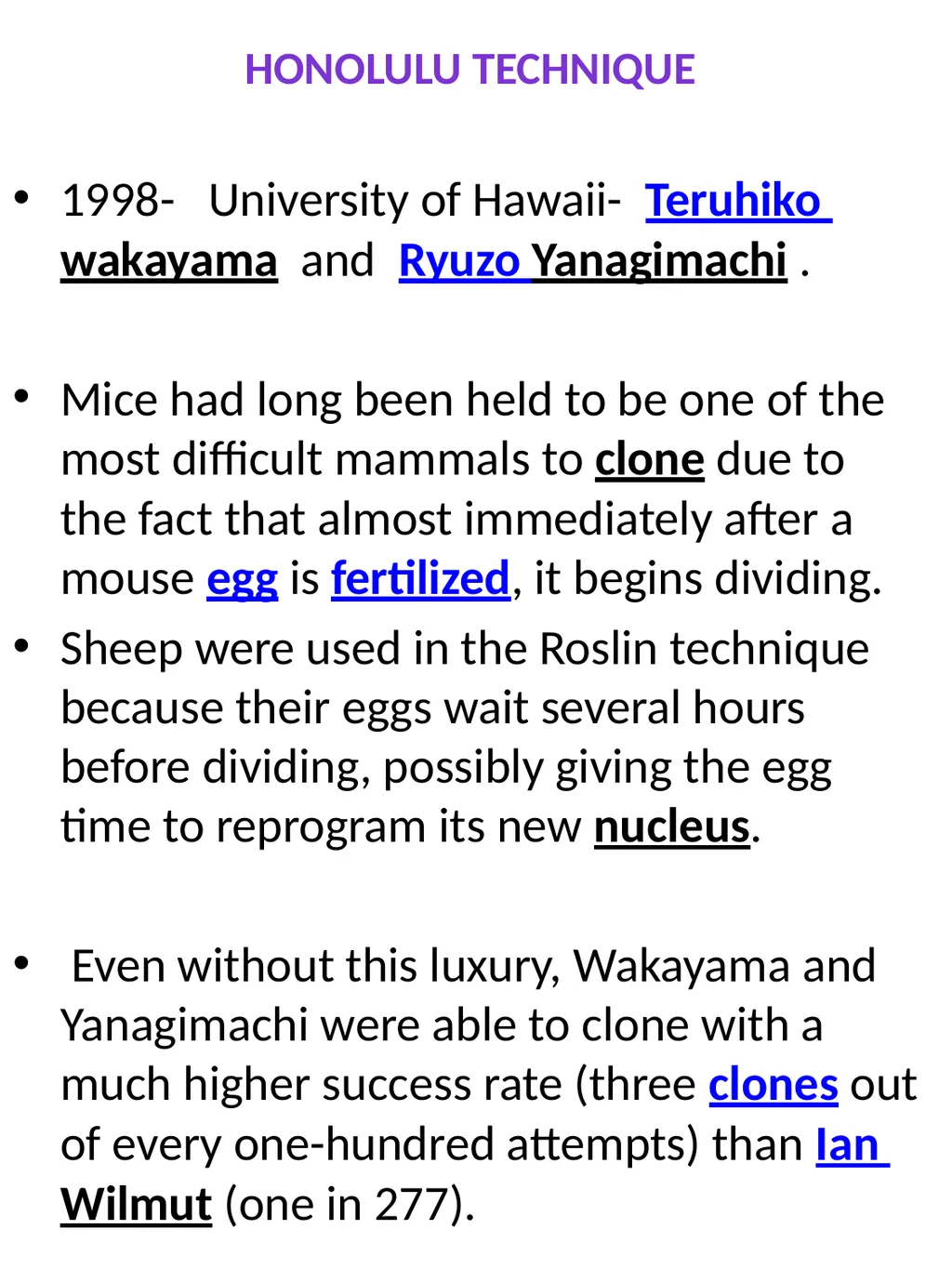 HONOLULU TECHNIQUE

• 1998- University of Hawaii- Teruhiko wakayama and Ryuzo Yanagimachi .

• Mice had long been held to be one of the most difficult mammals to clone due to the fact that almost immediately after a mouse egg is fertilized, it begins dividing.

• Sheep were used in the Roslin technique because their eggs wait several hours before dividing, possibly giving the egg time to reprogram its new nucleus.

• Even without this luxury, Wakayama and Yanagimachi were able to clone with a much higher success rate (three clones out of every one-hundred attempts) than Ian Wilmut (one in 277).